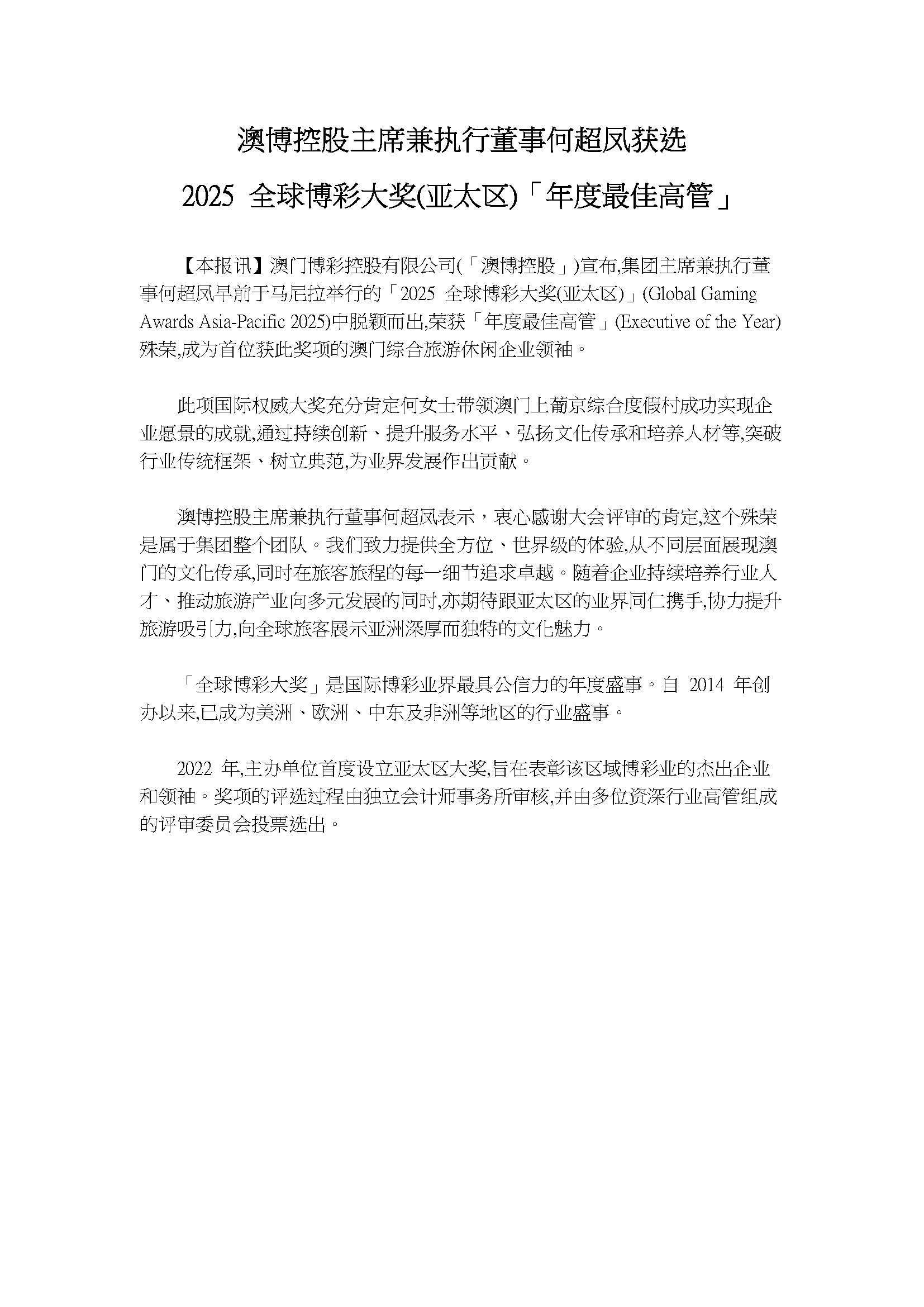 澳博控股主席兼执行董事何超凤获选

2025 全球博彩大奖(亚太区)「年度最佳高管」

【本报讯】澳门博彩控股有限公司(「澳博控股」)宣布,集团主席兼执行董事何超凤早前于马尼拉举行的「2025 全球博彩大奖(亚太区)」(Global Gaming Awards Asia-Pacific 2025)中脱颖而出,荣获「年度最佳高管」(Executive of the Year)殊荣,成为首位获此奖项的澳门综合旅游休闲企业领袖。

此项国际权威大奖充分肯定何女士带领澳门上葡京综合度假村成功实现企业愿景的成就,通过持续创新、提升服务水平、弘扬文化传承和培养人材等,突破行业传统框架、树立典范,为业界发展作出贡献。

澳博控股主席兼执行董事何超凤表示，衷心感谢大会评审的肯定,这个殊荣是属于集团整个团队。我们致力提供全方位、世界级的体验,从不同层面展现澳门的文化传承,同时在旅客旅程的每一细节追求卓越。随着企业持续培养行业人才、推动旅游产业向多元发展的同时,亦期待跟亚太区的业界同仁携手,协力提升旅游吸引力,向全球旅客展示亚洲深厚而独特的文化魅力。

「全球博彩大奖」是国际博彩业界最具公信力的年度盛事。自 2014 年创办以来,已成为美洲、欧洲、中东及非洲等地区的行业盛事。

2022 年,主办单位首度设立亚太区大奖,旨在表彰该区域博彩业的杰出企业和领袖。奖项的评选过程由独立会计师事务所审核,并由多位资深行业高管组成的评审委员会投票选出。